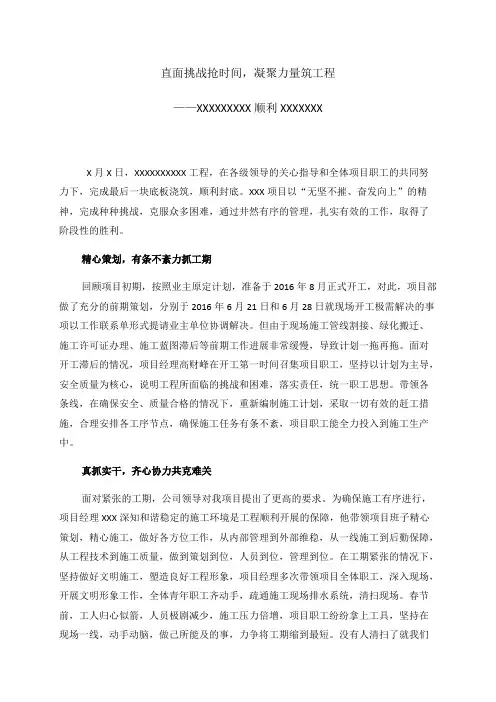 直面挑战抢时间，凝聚力量筑工程

——XXXXXXXXX 顺利 XXXXXXX

x 月 x 日，xxxxxxxxxx 工程，在各级领导的关心指导和全体项目职工的共同努力下，完成最后一块底板浇筑，顺利封底。xxx 项目以“无坚不摧、奋发向上”的精神，完成种种挑战，克服众多困难，通过井然有序的管理，扎实有效的工作，取得了阶段性的胜利。

精心策划，有条不紊力抓工期

回顾项目初期，按照业主原定计划，准备于 2016 年 8 月正式开工，对此，项目部做了充分的前期策划，分别于 2016 年 6 月 21 日和 6 月 28 日就现场开工极需解决的事项以工作联系单形式提请业主单位协调解决。但由于现场施工管线割接、绿化搬迁、施工许可证办理、施工蓝图滞后等前期工作进展非常缓慢，导致计划一拖再拖。面对开工滞后的情况，项目经理高财峰在开工第一时间召集项目职工，坚持以计划为主导，安全质量为核心，说明工程所面临的挑战和困难，落实责任，统一职工思想。带领各条线，在确保安全、质量合格的情况下，重新编制施工计划，采取一切有效的赶工措施，合理安排各工序节点，确保施工任务有条不紊，项目职工能全力投入到施工生产中。

真抓实干，齐心协力共克难关

面对紧张的工期，公司领导对我项目提出了更高的要求。为确保施工有序进行，项目经理 xxx 深知和谐稳定的施工环境是工程顺利开展的保障，他带领项目班子精心策划，精心施工，做好各方位工作，从内部管理到外部维稳，从一线施工到后勤保障，从工程技术到施工质量，做到策划到位，人员到位，管理到位。在工期紧张的情况下，坚持做好文明施工，塑造良好工程形象，项目经理多次带领项目全体职工，深入现场，开展文明形象工作，全体青年职工齐动手，疏通施工现场排水系统，清扫现场。春节前，工人归心似箭，人员极剧减少，施工压力倍增，项目职工纷纷拿上工具，坚持在现场一线，动手动脑，做己所能及的事，力争将工期缩到最短。没有人清扫了就我们